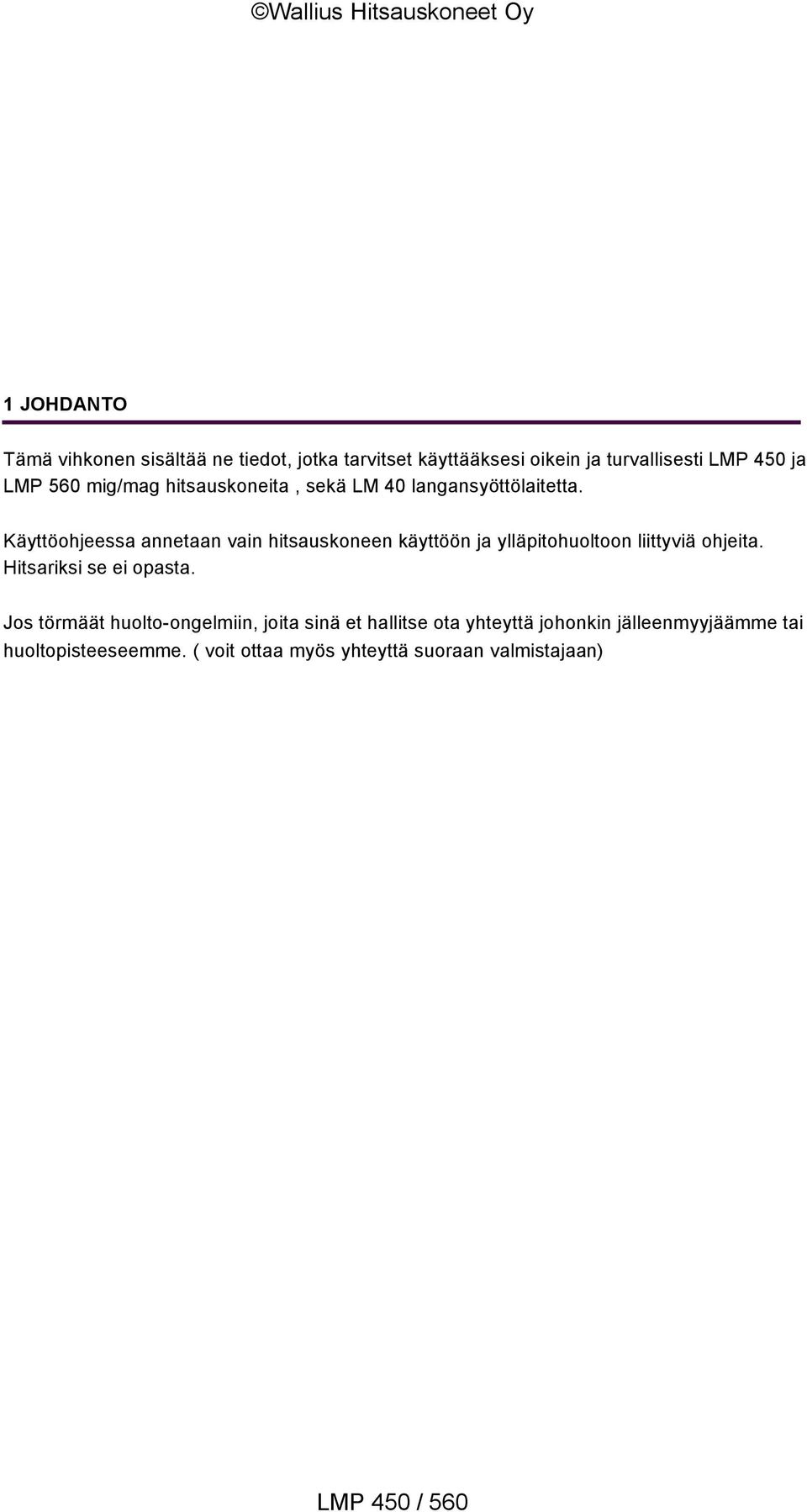 ©Wallius Hitsauskoneet Oy

1 JOHDANTO

Tämä vihkonen sisältää ne tiedot, jotka tarvitset käyttääksesi oikein ja turvallisesti LMP 450 ja LMP 560 mig/mag hitsauskoneita , sekä LM 40 langansyöttölaitetta.

Käyttöohjeessa annetaan vain hitsauskoneen käyttöön ja ylläpitohuoltoon liittyviä ohjeita. Hitsariksi se ei opasta.

Jos törmäät huolto-ongelmiin, joita sinä et hallitse ota yhteyttä johonkin jälleenmyyjäämme tai huoltopisteeseemme. ( voit ottaa myös yhteyttä suoraan valmistajaan)

LMP 450 / 560